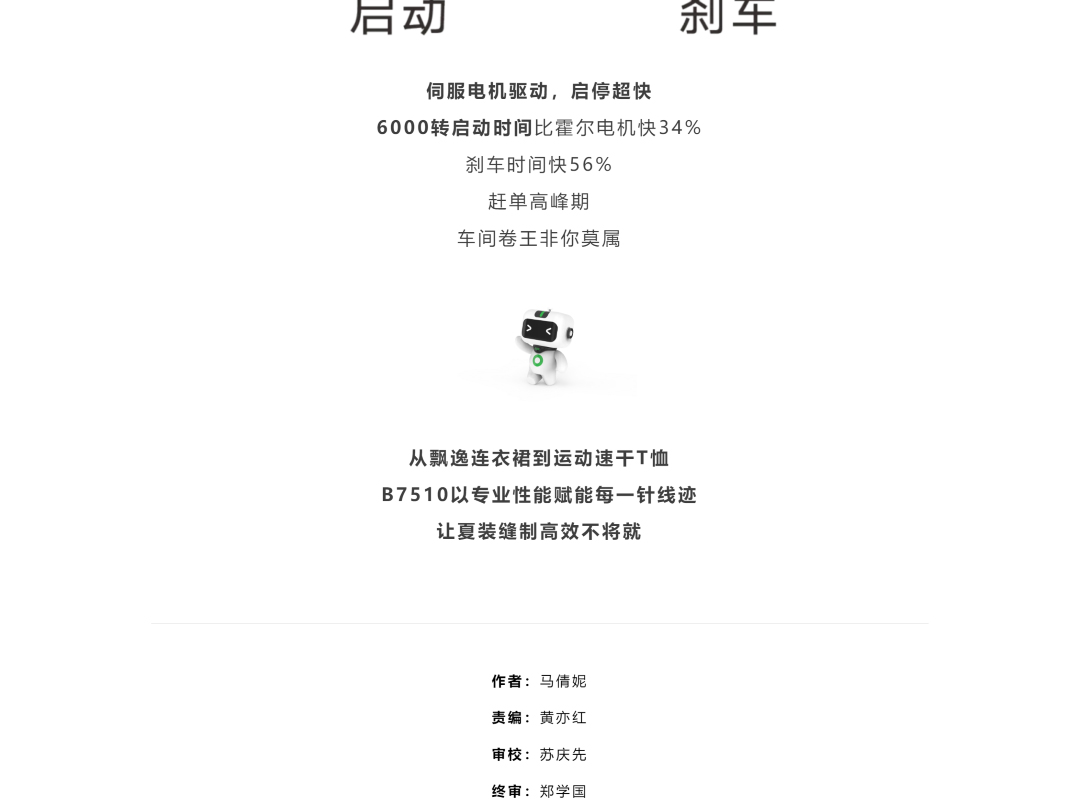 启动 刹车

伺服电机驱动，启停超快

6000转启动时间比霍尔电机快34%

刹车时间快56%

赶单高峰期

车间卷王非你莫属

从飘逸连衣裙到运动速干T恤

B7510以专业性能赋能每一针线迹

让夏装缝制高效不将就

作者：马倩妮

责编：黄亦红

审校：苏庆先

终审：郑学国